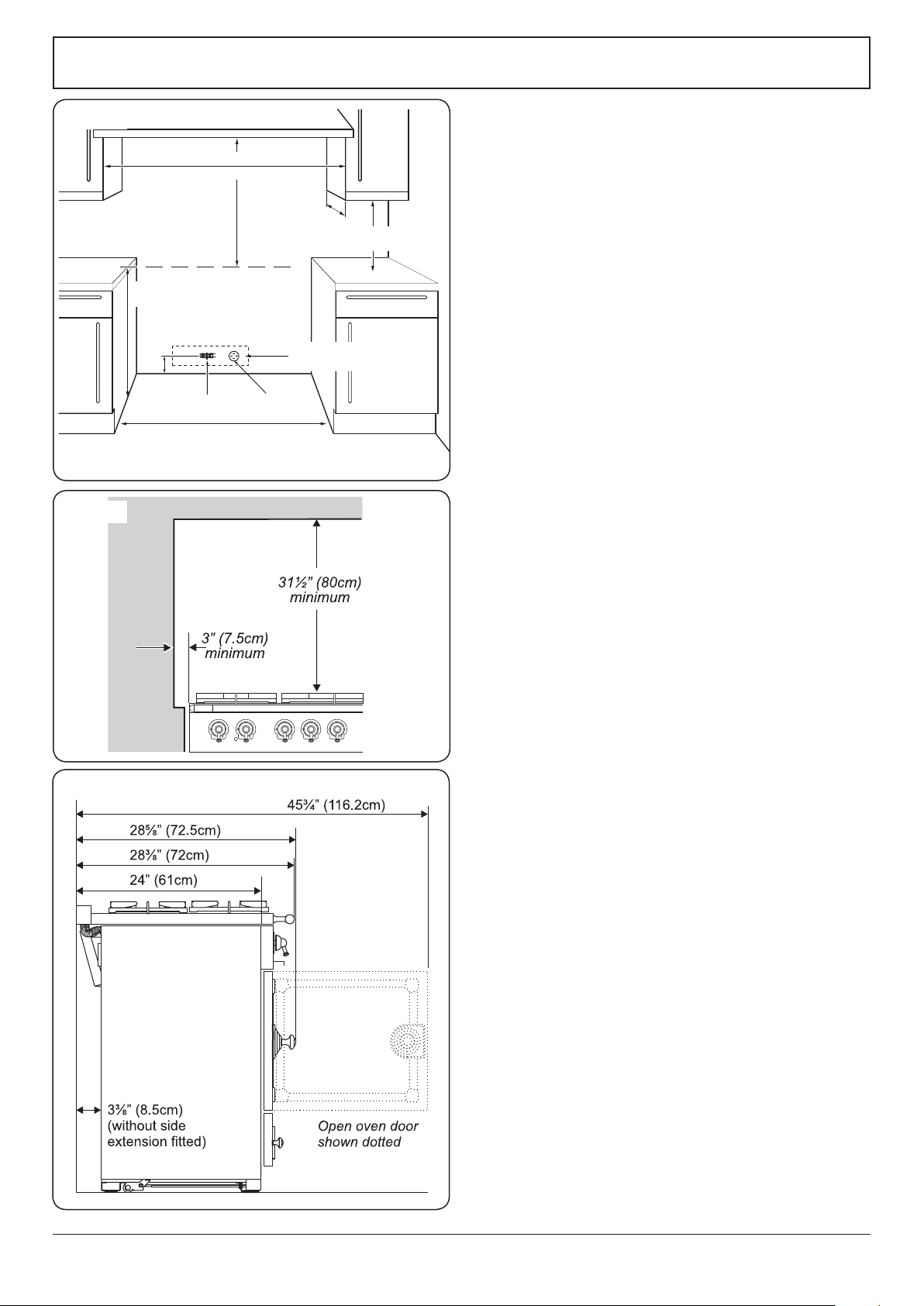 31½" (80cm) minimum

3" (7.5cm) minimum

45¾" (116.2cm)

28⅝" (72.5cm)

28⅜" (72cm)

24" (61cm)

3⅜" (8.5cm) (without side extension fitted)

Open oven door shown dotted